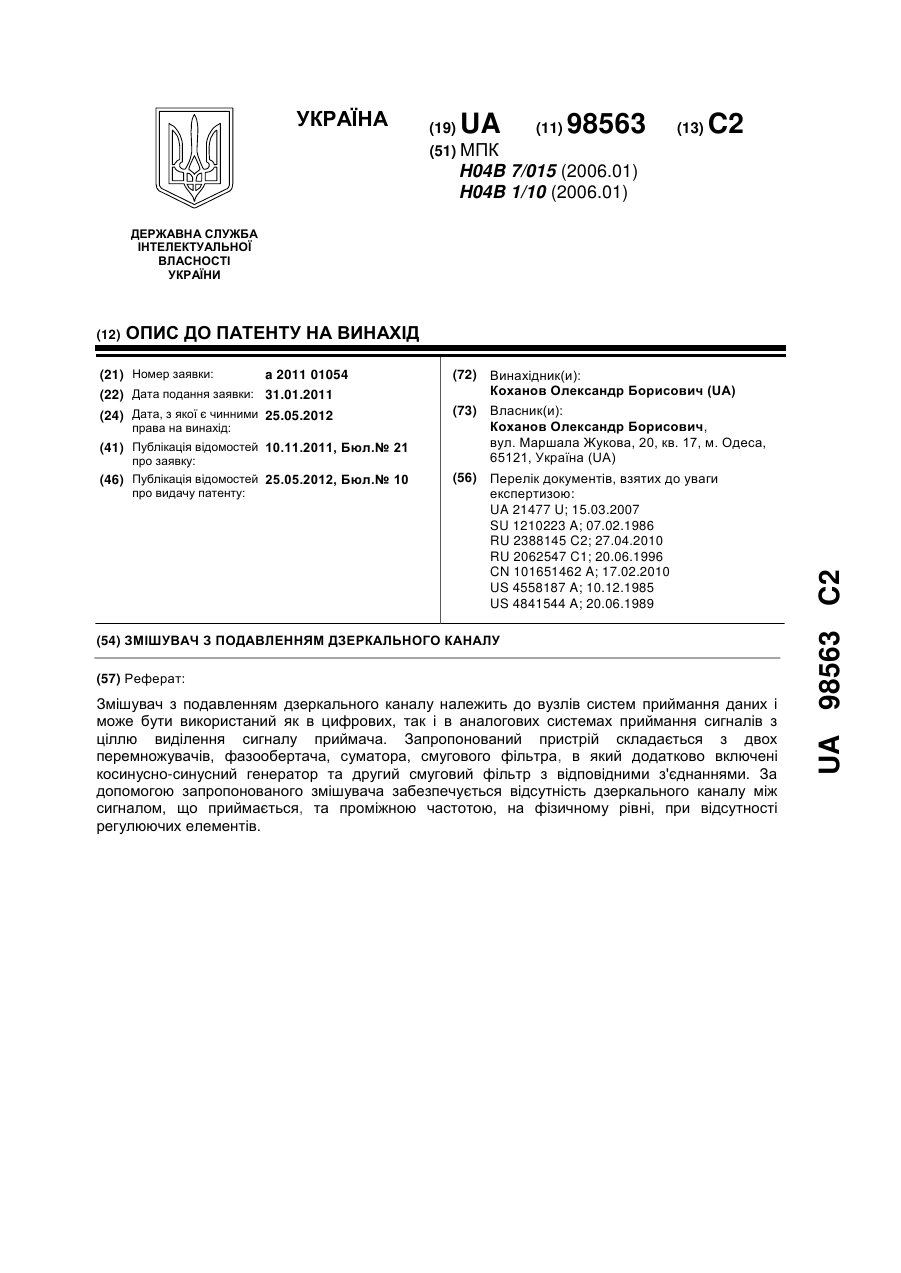 УКРАЇНА

(19) UA (11) 98563 (13) C2

(51) МПК
H04B 7/015 (2006.01)
H04B 1/10 (2006.01)

ДЕРЖАВНА СЛУЖБА ІНТЕЛЕКТУАЛЬНОЇ ВЛАСНОСТІ УКРАЇНИ

(12) ОПИС ДО ПАТЕНТУ НА ВИНАХІД

(21) Номер заявки: a 2011 01054
(22) Дата подання заявки: 31.01.2011
(24) Дата, з якої є чинними права на винахід: 25.05.2012
(41) Публікація відомостей про заявку: 10.11.2011, Бюл.№ 21
(46) Публікація відомостей про видачу патенту: 25.05.2012, Бюл.№ 10

(72) Винахідник(и):
Коханов Олександр Борисович (UA)
(73) Власник(и):
Коханов Олександр Борисович,
вул. Маршала Жукова, 20, кв. 17, м. Одеса, 65121, Україна (UA)
(56) Перелік документів, взятих до уваги експертизою:
UA 21477 U; 15.03.2007
SU 1210223 A; 07.02.1986
RU 2388145 C2; 27.04.2010
RU 2062547 C1; 20.06.1996
CN 101651462 A; 17.02.2010
US 4558187 A; 10.12.1985
US 4841544 A; 20.06.1989

(54) ЗМІШУВАЧ З ПОДАВЛЕННЯМ ДЗЕРКАЛЬНОГО КАНАЛУ

(57) Реферат:

Змішувач з подавленням дзеркального каналу належить до вузлів систем приймання даних і може бути використаний як в цифрових, так і в аналогових системах приймання сигналів з ціллю виділення сигналу приймача. Запропонований пристрій складається з двох перемножувачів, фазообертача, суматора, смугового фільтра, в який додатково включені косинусно-синусний генератор та другий смуговий фільтр з відповідними з'єднаннями. За допомогою запропонованого змішувача забезпечується відсутність дзеркального каналу між сигналом, що приймається, та проміжною частотою, на фізичному рівні, при відсутності регулюючих елементів.

UA 98563 C2